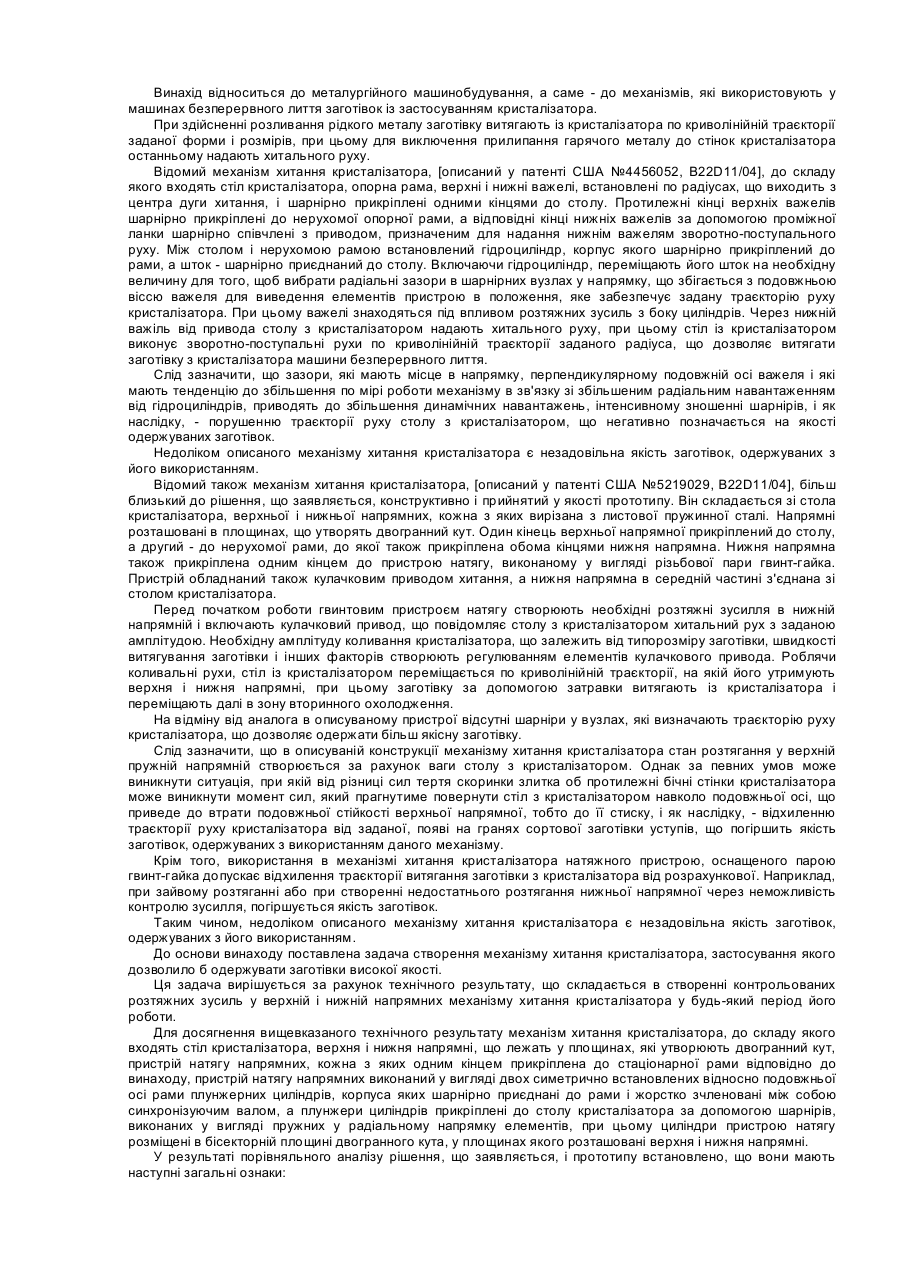 Винахід відноситься до металургійного машинобудування, а саме - до механізмів, які використовують у машинах безперервного лиття заготівок із застосуванням кристалізатора.

При здійсненні розливання рідкого металу заготівку витягають із кристалізатора по криволінійній траєкторії заданої форми і розмірів, при цьому для виключення прилипання гарячого металу до стінок кристалізатора останньому надають хитального руху.

Відомий механізм хитання кристалізатора, [описаний у патенті США №4456052, B22D11/04], до складу якого входять стіл кристалізатора, опорна рама, верхні і нижні важелі, встановлені по радіусах, що виходить з центра дуги хитання, і шарнірно прикріплені одними кінцями до столу. Протилежні кінці верхніх важелів шарнірно прикріплені до нерухомої опорної рами, а відповідні кінці нижніх важелів за допомогою проміжної ланки шарнірно співчлені з приводом, призначеним для надання нижнім важелям зворотно-поступального руху. Між столом і нерухомою рамою встановлений гідроциліндр, корпус якого шарнірно прикріплений до рами, а шток - шарнірно приєднаний до столу. Включаючи гідроциліндр, переміщають його шток на необхідну величину для того, щоб вибрати радіальні зазори в шарнірних вузлах у напрямку, що збігається з подовжньою віссю важеля для виведення елементів пристрою в положення, яке забезпечує задану траєкторію руху кристалізатора. При цьому важелі знаходяться під впливом розтяжних зусиль з боку циліндрів. Через нижній важіль від привода столу з кристалізатором надають хитального руху, при цьому стіл із кристалізатором виконує зворотно-поступальні рухи по криволінійній траєкторії заданого радіуса, що дозволяє витягати заготівку з кристалізатора машини безперервного лиття.

Слід зазначити, що зазори, які мають місце в напрямку, перпендикулярному подовжній осі важеля і які мають тенденцію до збільшення по мірі роботи механізму в зв'язку зі збільшеним радіальним навантаженням від гідроциліндрів, приводять до збільшення динамічних навантажень, інтенсивному зношенні шарнірів, і як наслідку, - порушенню траєкторії руху столу з кристалізатором, що негативно позначається на якості одержуваних заготівок.

Недоліком описаного механізму хитання кристалізатора є незадовільна якість заготівок, одержуваних з його використанням.

Відомий також механізм хитання кристалізатора, [описаний у патенті США №5219029, B22D11/04], більш близький до рішення, що заявляється, конструктивно і прийнятий у якості прототипу. Він складається зі стола кристалізатора, верхньої і нижньої напрямних, кожна з яких вирізана з листової пружинної сталі. Напрямні розташовані в площинах, що утворять двогранний кут. Один кінець верхньої напрямної прикріплений до столу, а другий - до нерухомої рами, до якої також прикріплена обома кінцями нижня напрямна. Нижня напрямна також прикріплена одним кінцем до пристрою натягу, виконаному у вигляді різьбової пари гвинт-гайка. Пристрій обладнаний також кулачковим приводом хитання, а нижня напрямна в середній частині з'єднана зі столом кристалізатора.

Перед початком роботи гвинтовим пристроєм натягу створюють необхідні розтяжні зусилля в нижній напрямній і включають кулачковий привод, що повідомляє столу з кристалізатором хитальний рух з заданою амплітудою. Необхідну амплітуду коливання кристалізатора, що залежить від типорозміру заготівки, швидкості витягування заготівки і інших факторів створюють регулюванням елементів кулачкового привода. Роблячи коливальні рухи, стіл із кристалізатором переміщається по криволінійній траєкторії, на якій його утримують верхня і нижня напрямні, при цьому заготівку за допомогою затравки витягають із кристалізатора і переміщають далі в зону вторинного охолодження.

На відміну від аналога в описуваному пристрої відсутні шарніри у вузлах, які визначають траєкторію руху кристалізатора, що дозволяє одержати більш якісну заготівку.

Слід зазначити, що в описуваній конструкції механізму хитання кристалізатора стан розтягання у верхній пружній напрямній створюється за рахунок ваги столу з кристалізатором. Однак за певних умов може виникнути ситуація, при якій від різниці сил тертя скоринки злитка об протилежні бічні стінки кристалізатора може виникнути момент сил, який прагнутиме повернути стіл з кристалізатором навколо подовжньої осі, що приведе до втрати подовжньої стійкості верхньої напрямної, тобто до її стиску, і як наслідку, - відхиленню траєкторії руху кристалізатора від заданої, появі на гранях сортової заготівки уступів, що погіршить якість заготівок, одержуваних з використанням даного механізму.

Крім того, використання в механізмі хитання кристалізатора натяжного пристрою, оснащеного парою гвинт-гайка допускає відхилення траєкторії витягання заготівки з кристалізатора від розрахункової. Наприклад, при зайвому розтяганні або при створенні недостатнього розтягання нижньої напрямної через неможливість контролю зусилля, погіршується якість заготівок.

Таким чином, недоліком описаного механізму хитання кристалізатора є незадовільна якість заготівок, одержуваних з його використанням.

До основи винаходу поставлена задача створення механізму хитання кристалізатора, застосування якого дозволило б одержувати заготівки високої якості.

Ця задача вирішується за рахунок технічного результату, що складається в створенні контрольованих розтяжних зусиль у верхній і нижній напрямних механізму хитання кристалізатора у будь-який період його роботи.

Для досягнення вищевказаного технічного результату механізм хитання кристалізатора, до складу якого входять стіл кристалізатора, верхня і нижня напрямні, що лежать у площинах, які утворюють двогранний кут, пристрій натягу напрямних, кожна з яких одним кінцем прикріплена до стаціонарної рами відповідно до винаходу, пристрій натягу напрямних виконаний у вигляді двох симетрично встановлених відносно подовжньої осі рами плунжерних циліндрів, корпуса яких шарнірно приєднані до рами і жорстко зчленовані між собою синхронізуючим валом, а плунжери циліндрів прикріплені до столу кристалізатора за допомогою шарнірів, виконаних у вигляді пружних у радіальному напрямку елементів, при цьому циліндри пристрою натягу розміщені в бісекторній площині двогранного кута, у площинах якого розташовані верхня і нижня напрямні.

У результаті порівняльного аналізу рішення, що заявляється, і прототипу встановлено, що вони мають наступні загальні ознаки: